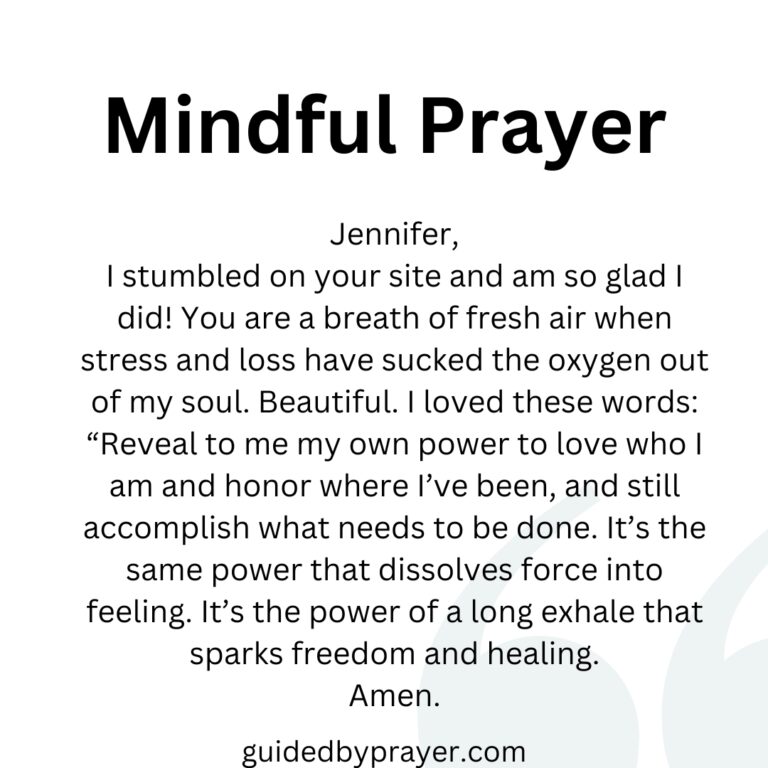 Mindful Prayer

Jennifer,
I stumbled on your site and am so glad I did! You are a breath of fresh air when stress and loss have sucked the oxygen out of my soul. Beautiful. I loved these words: “Reveal to me my own power to love who I am and honor where I’ve been, and still accomplish what needs to be done. It’s the same power that dissolves force into feeling. It’s the power of a long exhale that sparks freedom and healing.
Amen.

guidedbyprayer.com